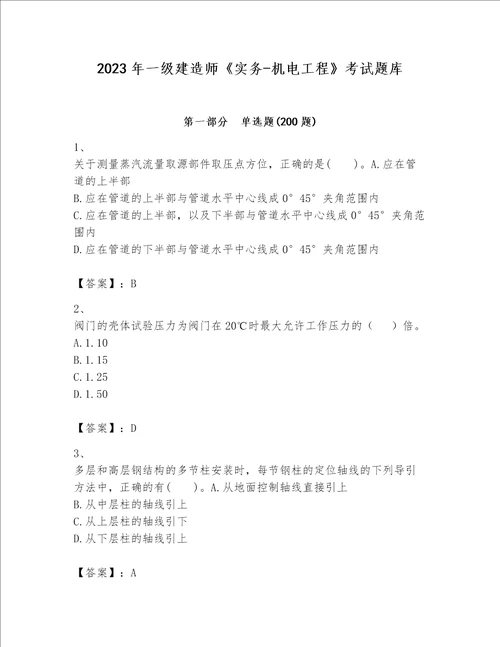 2023年一级建造师《实务-机电工程》考试题库

第一部分　单选题(200题)

1、
关于测量蒸汽流量取源部件取压点方位，正确的是(　　)。A.应在管道的上半部
B.应在管道的上半部与管道水平中心线成0°45°夹角范围内
C.应在管道的上半部，以及下半部与管道水平中心线成0°45°夹角范围内
D.应在管道的下半部与管道水平中心线成0°45°夹角范围内

【答案】：B

2、
阀门的壳体试验压力为阀门在20℃时最大允许工作压力的（　　）倍。
A.1.10
B.1.15
C.1.25
D.1.50

【答案】：D

3、
多层和高层钢结构的多节柱安装时，每节钢柱的定位轴线的下列导引方法中，正确的有(　　)。A.从地面控制轴线直接引上
B.从中层柱的轴线引上
C.从上层柱的轴线引下
D.从下层柱的轴线引上

【答案】：A